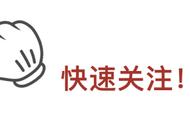 快速关注！